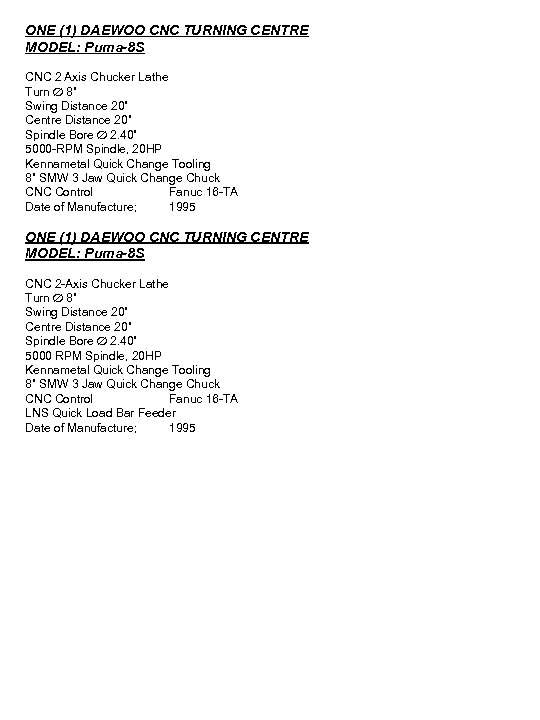 ONE (1) DAEWOO CNC TURNING CENTRE
MODEL: Puma-8S

CNC 2 Axis Chucker Lathe
Turn ∅ 8"
Swing Distance 20"
Centre Distance 20"
Spindle Bore ∅ 2.40"
5000-RPM Spindle, 20HP
Kennametal Quick Change Tooling
8" SMW 3 Jaw Quick Change Chuck
CNC Control Fanuc 16-TA
Date of Manufacture; 1995

ONE (1) DAEWOO CNC TURNING CENTRE
MODEL: Puma-8S

CNC 2-Axis Chucker Lathe
Turn ∅ 8"
Swing Distance 20"
Centre Distance 20"
Spindle Bore ∅ 2.40"
5000 RPM Spindle, 20HP
Kennametal Quick Change Tooling
8" SMW 3 Jaw Quick Change Chuck
CNC Control Fanuc 16-TA
LNS Quick Load Bar Feeder
Date of Manufacture; 1995